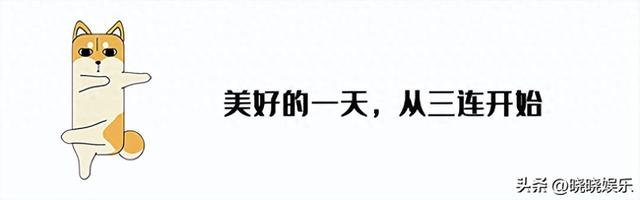 美好的一天，从三连开始

头条 @晓晓娱乐